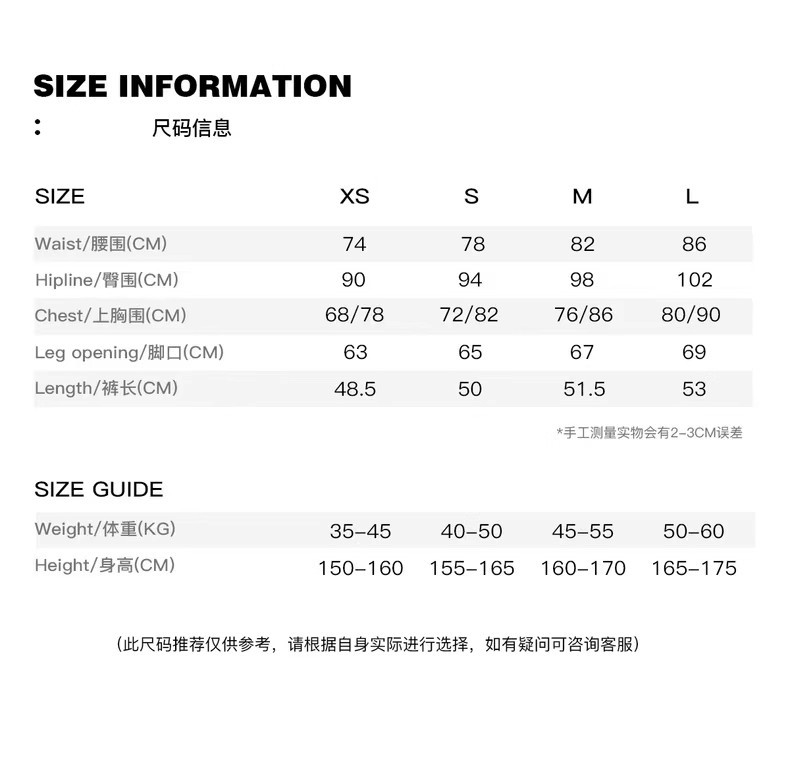 SIZE INFORMATION

:　尺码信息

| SIZE | XS | S | M | L |
|---|---|---|---|---|
| Waist/腰围(CM) | 74 | 78 | 82 | 86 |
| Hipline/臀围(CM) | 90 | 94 | 98 | 102 |
| Chest/上胸围(CM) | 68/78 | 72/82 | 76/86 | 80/90 |
| Leg opening/脚口(CM) | 63 | 65 | 67 | 69 |
| Length/裤长(CM) | 48.5 | 50 | 51.5 | 53 |

*手工测量实物会有2-3CM误差

SIZE GUIDE

| Weight/体重(KG) | 35-45 | 40-50 | 45-55 | 50-60 |
|---|---|---|---|---|
| Height/身高(CM) | 150-160 | 155-165 | 160-170 | 165-175 |

(此尺码推荐仅供参考，请根据自身实际进行选择，如有疑问可咨询客服)